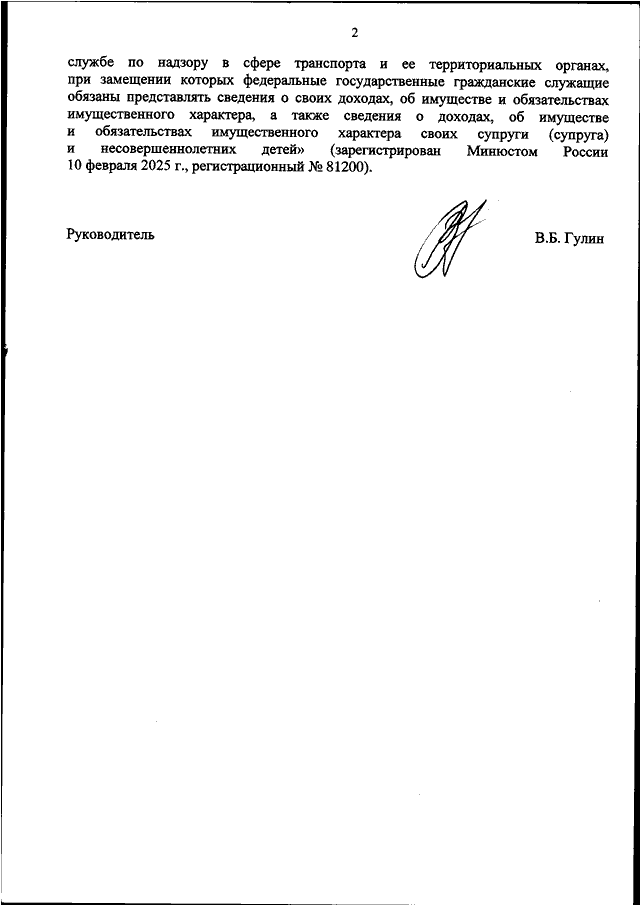 2

службе по надзору в сфере транспорта и ее территориальных органах, при замещении которых федеральные государственные гражданские служащие обязаны представлять сведения о своих доходах, об имуществе и обязательствах имущественного характера, а также сведения о доходах, об имуществе и обязательствах имущественного характера своих супруги (супруга) и несовершеннолетних детей» (зарегистрирован Минюстом России 10 февраля 2025 г., регистрационный № 81200).

Руководитель

В.Б. Гулин